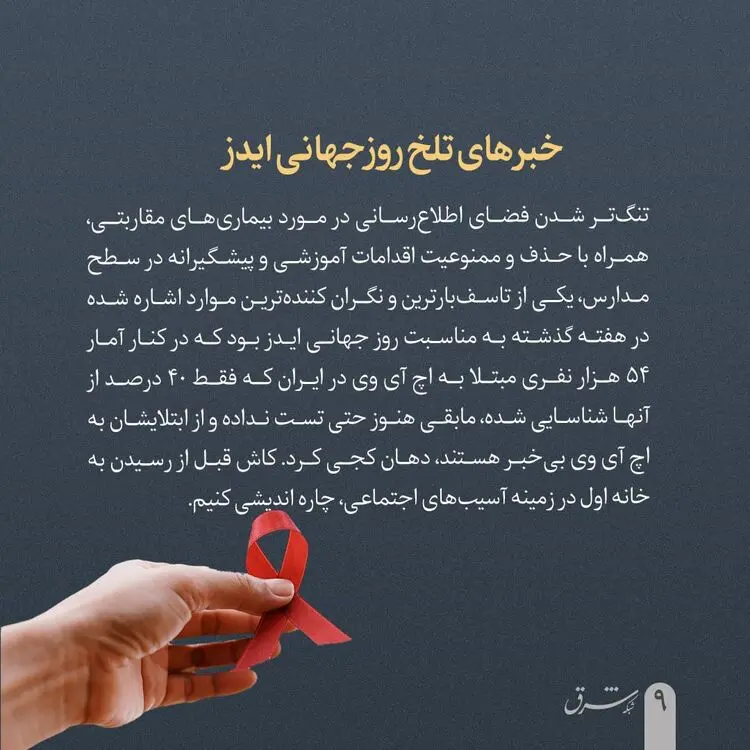 خبرهای تلخ روز جهانی ایدز

تنگ‌تر شدن فضای اطلاع‌رسانی در مورد بیماری‌های مقاربتی، همراه با حذف و ممنوعیت اقدامات آموزشی و پیشگیرانه در سطح مدارس، یکی از تاسف‌بارترین و نگران کننده‌ترین موارد اشاره شده در هفته گذشته به مناسبت روز جهانی ایدز بود که در کنار آمار ۵۴ هزار نفری مبتلا به اچ آی وی در ایران که فقط ۴۰ درصد از آنها شناسایی شده، مابقی هنوز حتی تست نداده و از ابتلایشان به اچ آی وی بی‌خبر هستند، دهان کجی کرد. کاش قبل از رسیدن به خانه اول در زمینه آسیب‌های اجتماعی، چاره اندیشی کنیم.

شبکه شرق

۹